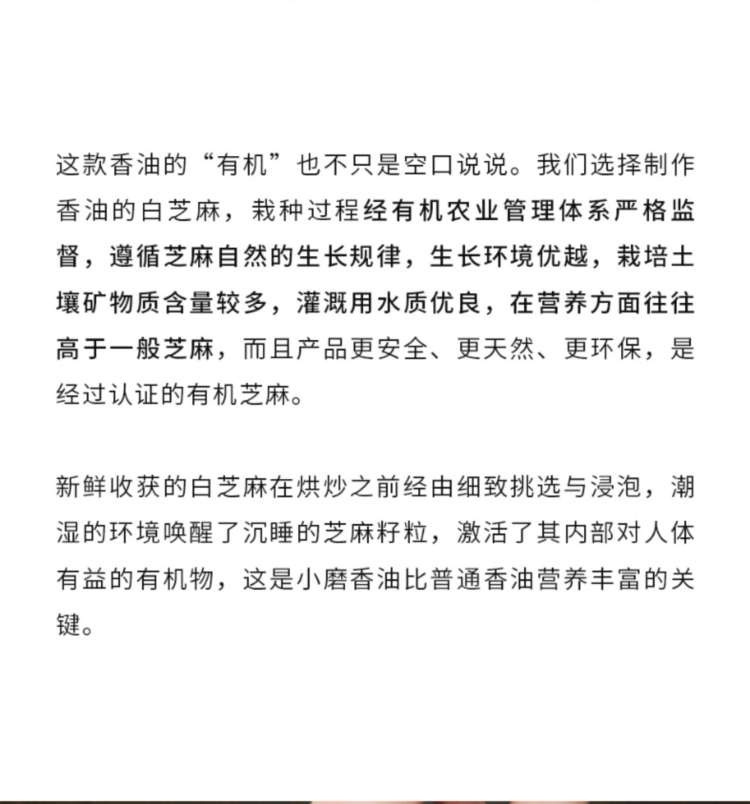 这款香油的“有机”也不只是空口说说。我们选择制作香油的白芝麻，栽种过程经有机农业管理体系严格监督，遵循芝麻自然的生长规律，生长环境优越，栽培土壤矿物质含量较多，灌溉用水质优良，在营养方面往往高于一般芝麻，而且产品更安全、更天然、更环保，是经过认证的有机芝麻。

新鲜收获的白芝麻在烘炒之前经由细致挑选与浸泡，潮湿的环境唤醒了沉睡的芝麻籽粒，激活了其内部对人体有益的有机物，这是小磨香油比普通香油营养丰富的关键。